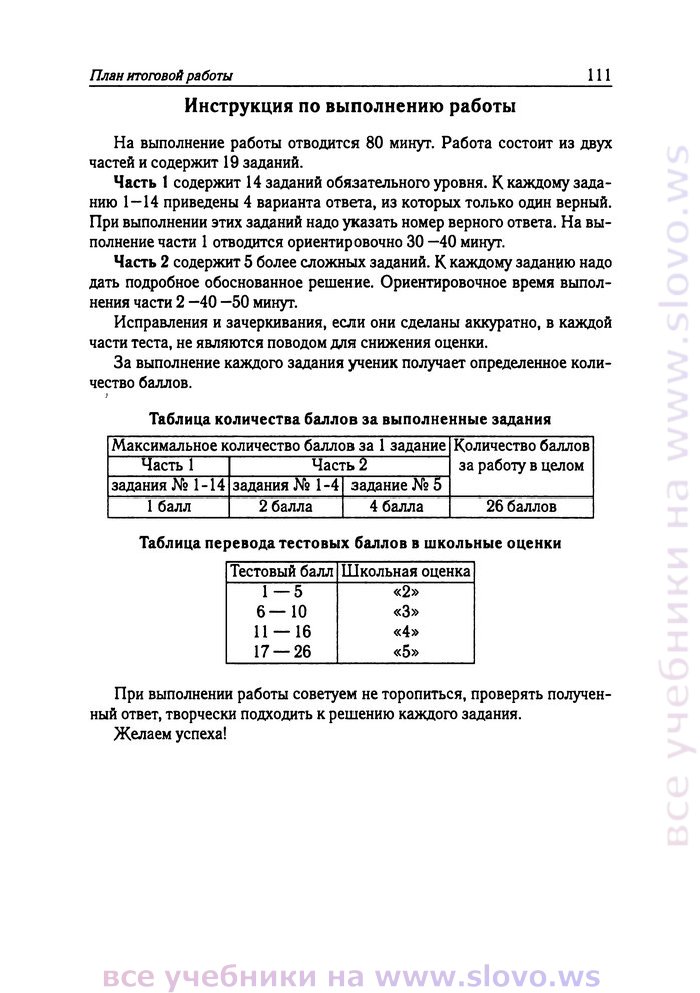 План итоговой работы 111

Инструкция по выполнению работы

На выполнение работы отводится 80 минут. Работа состоит из двух частей и содержит 19 заданий.

Часть 1 содержит 14 заданий обязательного уровня. К каждому заданию 1—14 приведены 4 варианта ответа, из которых только один верный. При выполнении этих заданий надо указать номер верного ответа. На выполнение части 1 отводится ориентировочно 30 —40 минут.

Часть 2 содержит 5 более сложных заданий. К каждому заданию надо дать подробное обоснованное решение. Ориентировочное время выполнения части 2 —40 —50 минут.

Исправления и зачеркивания, если они сделаны аккуратно, в каждой части теста, не являются поводом для снижения оценки.

За выполнение каждого задания ученик получает определенное количество баллов.

Таблица количества баллов за выполненные задания

| Максимальное количество баллов за 1 задание | | | Количество баллов за работу в целом |
|---|---|---|---|
| Часть 1 | Часть 2 | | |
| задания № 1-14 | задания № 1-4 | задание № 5 | |
| 1 балл | 2 балла | 4 балла | 26 баллов |

Таблица перевода тестовых баллов в школьные оценки

| Тестовый балл | Школьная оценка |
|---|---|
| 1 — 5 | «2» |
| 6 — 10 | «3» |
| 11 — 16 | «4» |
| 17 — 26 | «5» |

При выполнении работы советуем не торопиться, проверять полученный ответ, творчески подходить к решению каждого задания.

Желаем успеха!

все учебники на www.slovo.ws

все учебники на www.slovo.ws